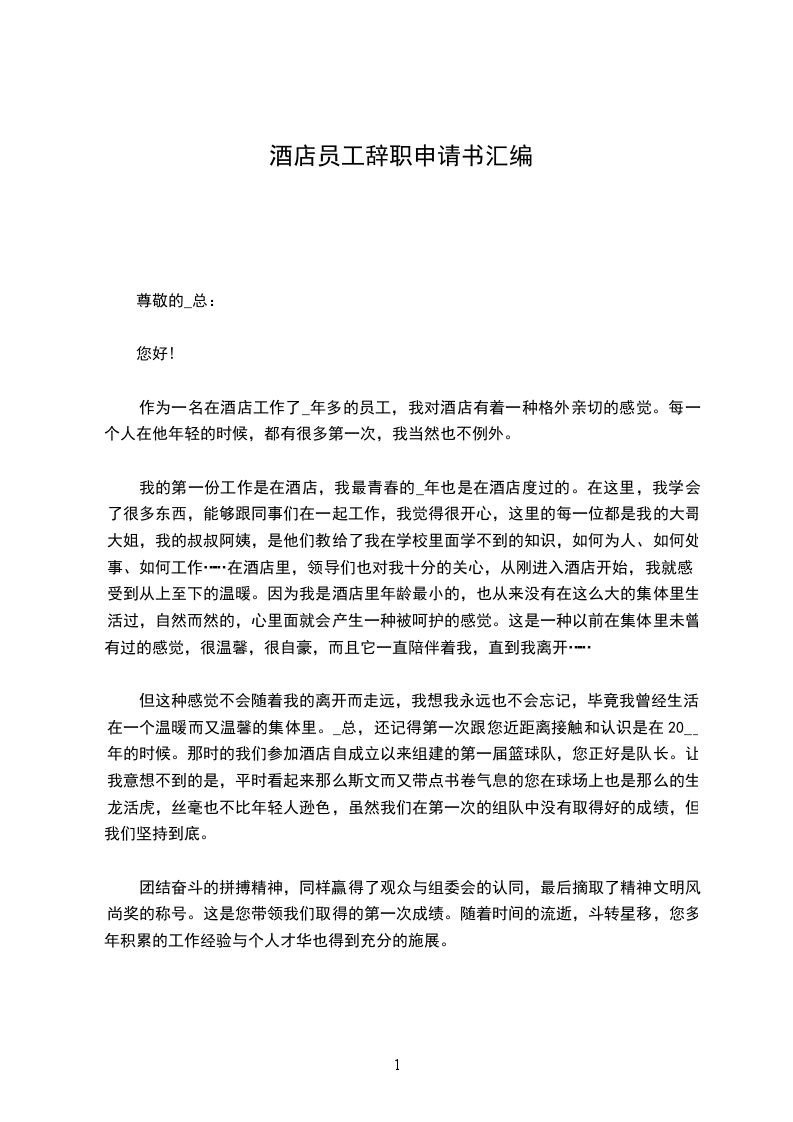 酒店员工辞职申请书汇编

尊敬的_总：

您好！

作为一名在酒店工作了_年多的员工，我对酒店有着一种格外亲切的感觉。每一个人在他年轻的时候，都有很多第一次，我当然也不例外。

我的第一份工作是在酒店，我最青春的_年也是在酒店度过的。在这里，我学会了很多东西，能够跟同事们在一起工作，我觉得很开心，这里的每一位都是我的大哥大姐，我的叔叔阿姨，是他们教给了我在学校里面学不到的知识，如何为人、如何处事、如何工作……在酒店里，领导们也对我十分的关心，从刚进入酒店开始，我就感受到从上至下的温暖。因为我是酒店里年龄最小的，也从来没有在这么大的集体里生活过，自然而然的，心里面就会产生一种被呵护的感觉。这是一种以前在集体里未曾有过的感觉，很温馨，很自豪，而且它一直陪伴着我，直到我离开……

但这种感觉不会随着我的离开而走远，我想我永远也不会忘记，毕竟我曾经生活在一个温暖而又温馨的集体里。_总，还记得第一次跟您近距离接触和认识是在 20__年的时候。那时的我们参加酒店自成立以来组建的第一届篮球队，您正好是队长。让我意想不到的是，平时看起来那么斯文而又带点书卷气息的您在球场上也是那么的生龙活虎，丝毫也不比年轻人逊色，虽然我们在第一次的组队中没有取得好的成绩，但我们坚持到底。

团结奋斗的拼搏精神，同样赢得了观众与组委会的认同，最后摘取了精神文明风尚奖的称号。这是您带领我们取得的第一次成绩。随着时间的流逝，斗转星移，您多年积累的工作经验与个人才华也得到充分的施展。

1